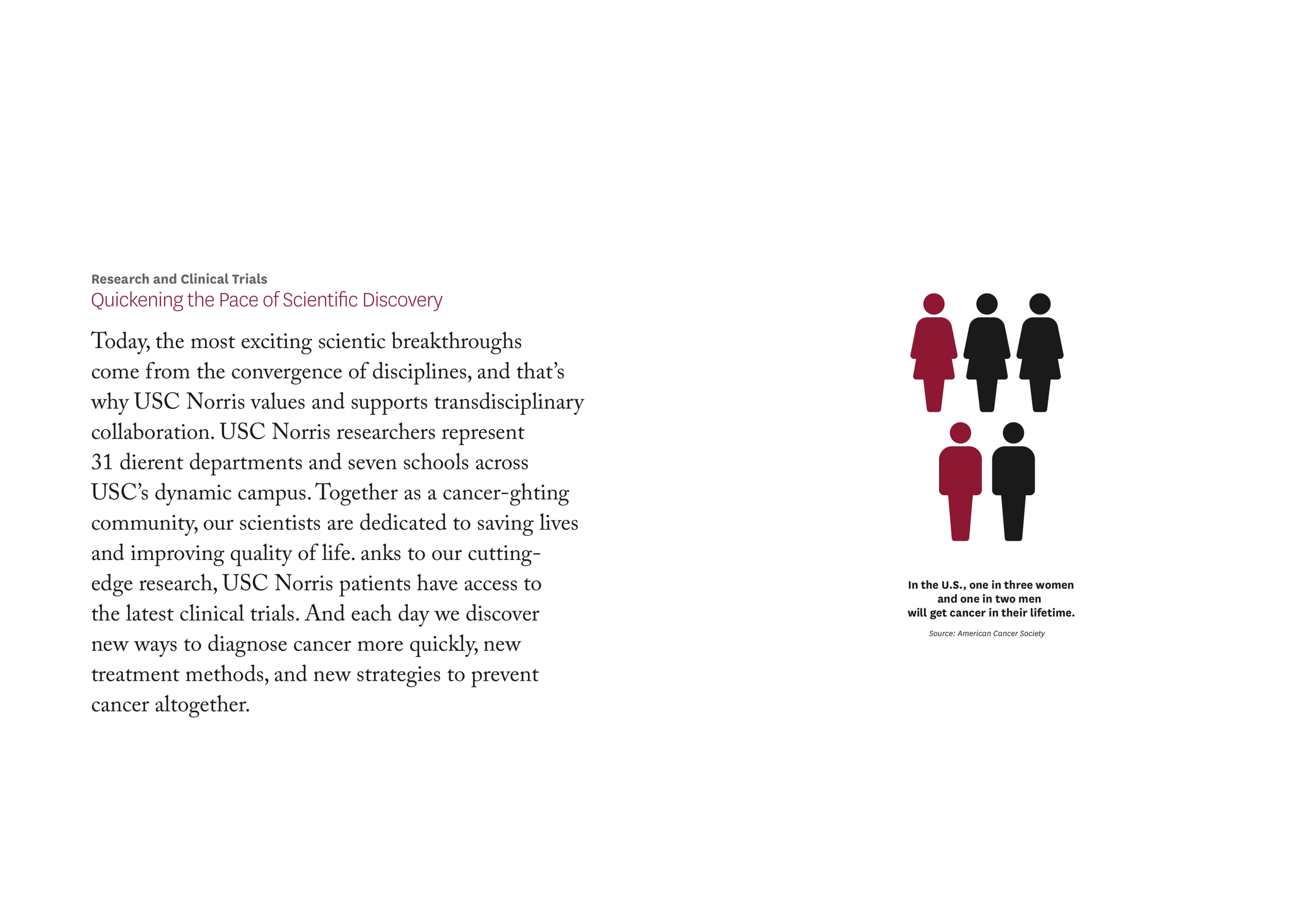 Research and Clinical Trials
Quickening the Pace of Scientific Discovery

Today, the most exciting scientic breakthroughs come from the convergence of disciplines, and that's why USC Norris values and supports transdisciplinary collaboration. USC Norris researchers represent 31 dierent departments and seven schools across USC's dynamic campus. Together as a cancer-ghting community, our scientists are dedicated to saving lives and improving quality of life. anks to our cutting-edge research, USC Norris patients have access to the latest clinical trials. And each day we discover new ways to diagnose cancer more quickly, new treatment methods, and new strategies to prevent cancer altogether.

In the U.S., one in three women and one in two men will get cancer in their lifetime.

Source: American Cancer Society